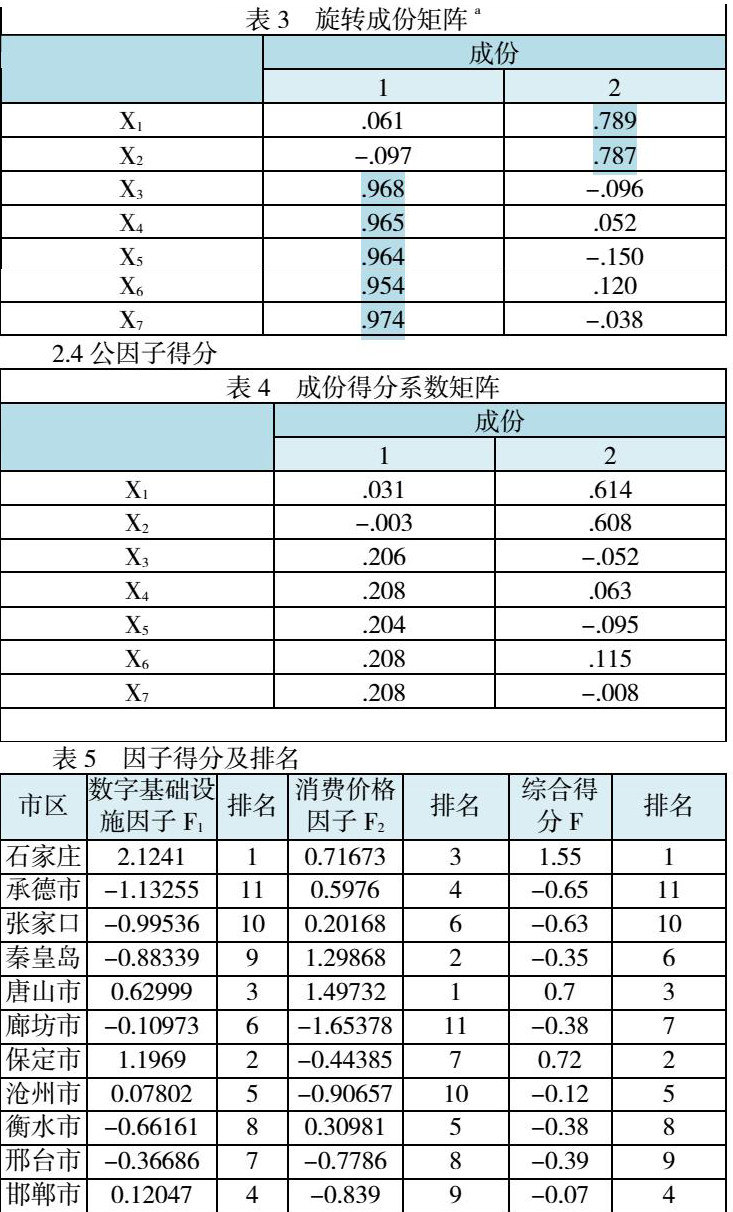 表 3　旋转成份矩阵 $^a$

| | 成份 | |
|---|---|---|
| | 1 | 2 |
| $X_1$ | .061 | .789 |
| $X_2$ | −.097 | .787 |
| $X_3$ | .968 | −.096 |
| $X_4$ | .965 | .052 |
| $X_5$ | .964 | −.150 |
| $X_6$ | .954 | .120 |
| $X_7$ | .974 | −.038 |

2.4 公因子得分

表 4　成份得分系数矩阵

| | 成份 | |
|---|---|---|
| | 1 | 2 |
| $X_1$ | .031 | .614 |
| $X_2$ | −.003 | .608 |
| $X_3$ | .206 | −.052 |
| $X_4$ | .208 | .063 |
| $X_5$ | .204 | −.095 |
| $X_6$ | .208 | .115 |
| $X_7$ | .208 | −.008 |

表 5　因子得分及排名

| 市区 | 数字基础设施因子 $F_1$ | 排名 | 消费价格因子 $F_2$ | 排名 | 综合得分 F | 排名 |
|---|---|---|---|---|---|---|
| 石家庄 | 2.1241 | 1 | 0.71673 | 3 | 1.55 | 1 |
| 承德市 | −1.13255 | 11 | 0.5976 | 4 | −0.65 | 11 |
| 张家口 | −0.99536 | 10 | 0.20168 | 6 | −0.63 | 10 |
| 秦皇岛 | −0.88339 | 9 | 1.29868 | 2 | −0.35 | 6 |
| 唐山市 | 0.62999 | 3 | 1.49732 | 1 | 0.7 | 3 |
| 廊坊市 | −0.10973 | 6 | −1.65378 | 11 | −0.38 | 7 |
| 保定市 | 1.1969 | 2 | −0.44385 | 7 | 0.72 | 2 |
| 沧州市 | 0.07802 | 5 | −0.90657 | 10 | −0.12 | 5 |
| 衡水市 | −0.66161 | 8 | 0.30981 | 5 | −0.38 | 8 |
| 邢台市 | −0.36686 | 7 | −0.7786 | 8 | −0.39 | 9 |
| 邯郸市 | 0.12047 | 4 | −0.839 | 9 | −0.07 | 4 |